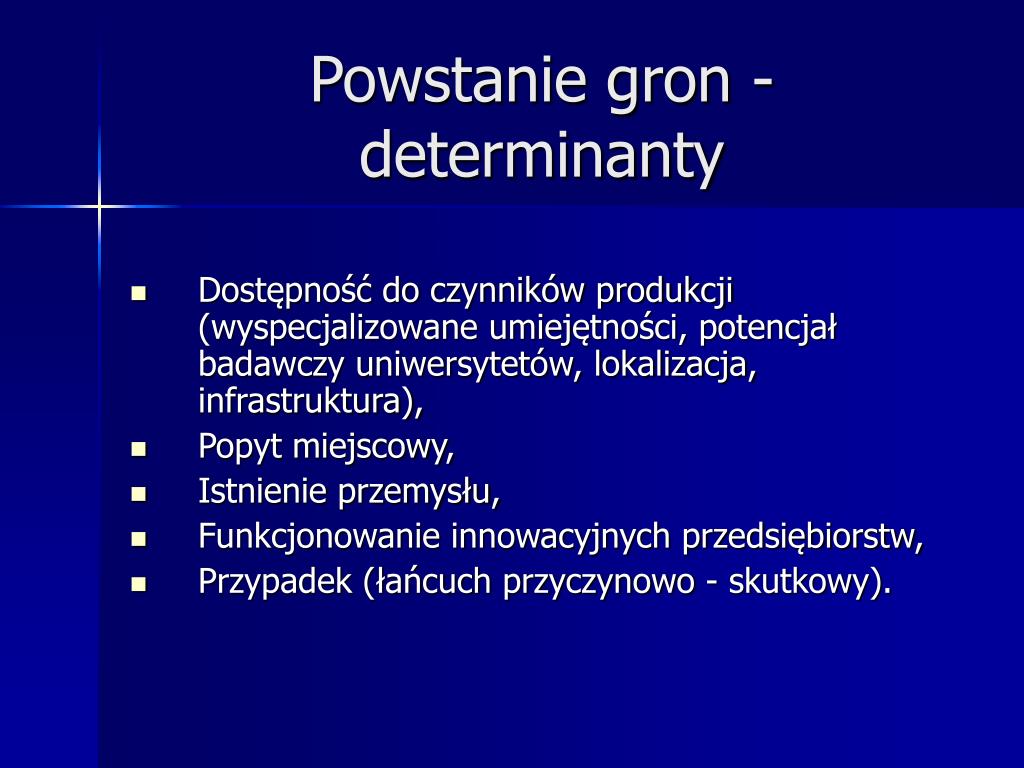 Powstanie gron - determinanty

- Dostępność do czynników produkcji (wyspecjalizowane umiejętności, potencjał badawczy uniwersytetów, lokalizacja, infrastruktura),
- Popyt miejscowy,
- Istnienie przemysłu,
- Funkcjonowanie innowacyjnych przedsiębiorstw,
- Przypadek (łańcuch przyczynowo - skutkowy).